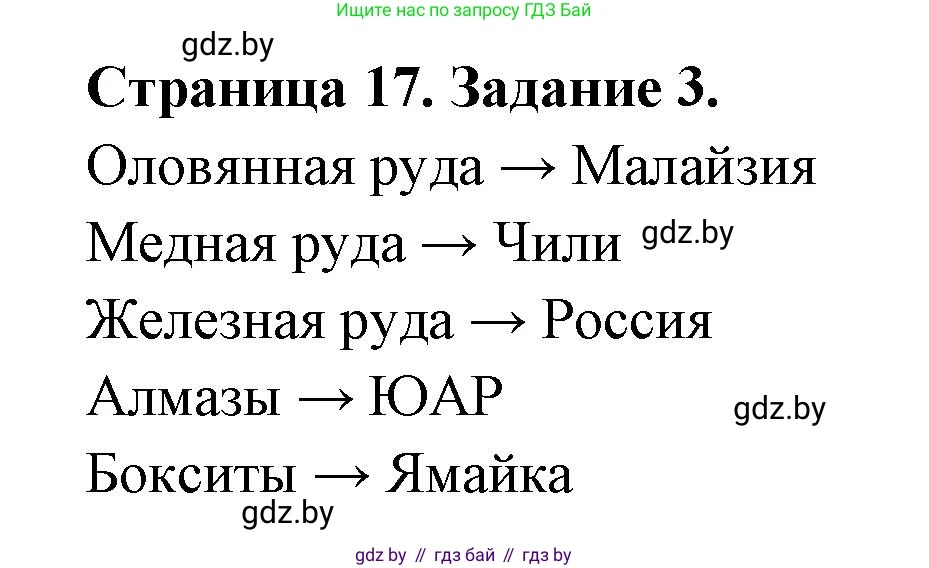 Ищите нас по запросу ГДЗ Бай

gdz.by

**Страница 17. Задание 3.**

Оловянная руда → Малайзия

Медная руда → Чили gdz.by

Железная руда → Россия

Алмазы → ЮАР gdz.by

Бокситы → Ямайка

gdz.by

gdz by // гдз бай // гдз by